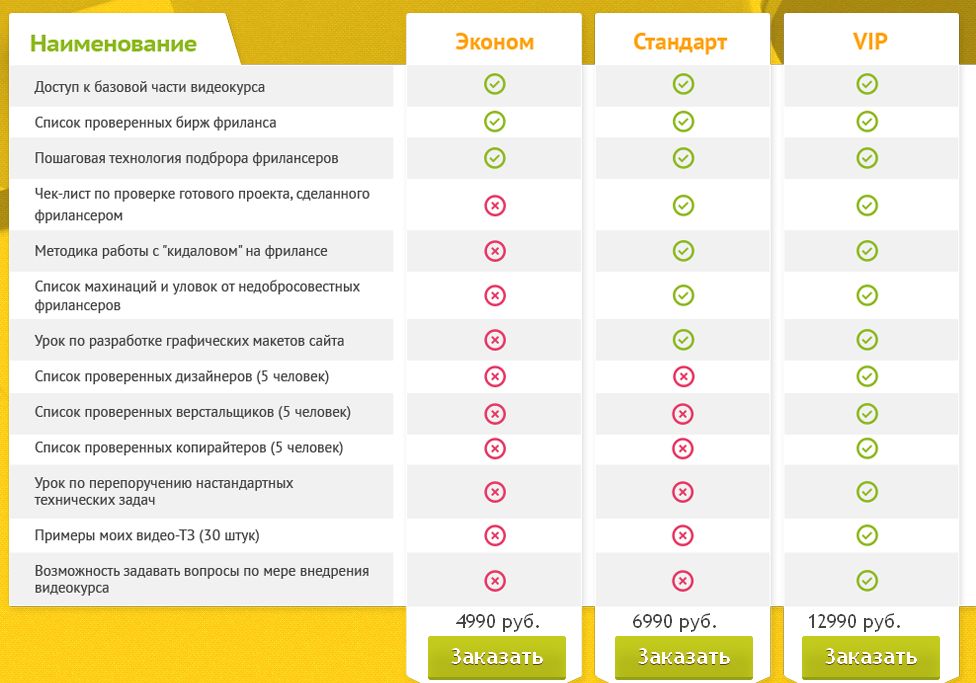 | Наименование | Эконом | Стандарт | VIP |
|---|---|---|---|
| Доступ к базовой части видеокурса | ✓ | ✓ | ✓ |
| Список проверенных бирж фриланса | ✓ | ✓ | ✓ |
| Пошаговая технология подброра фрилансеров | ✓ | ✓ | ✓ |
| Чек-лист по проверке готового проекта, сделанного фрилансером | ✗ | ✓ | ✓ |
| Методика работы с "кидаловом" на фрилансе | ✗ | ✓ | ✓ |
| Список махинаций и уловок от недобросовестных фрилансеров | ✗ | ✓ | ✓ |
| Урок по разработке графических макетов сайта | ✗ | ✓ | ✓ |
| Список проверенных дизайнеров (5 человек) | ✗ | ✗ | ✓ |
| Список проверенных верстальщиков (5 человек) | ✗ | ✗ | ✓ |
| Список проверенных копирайтеров (5 человек) | ✗ | ✗ | ✓ |
| Урок по перепоручению настандартных технических задач | ✗ | ✗ | ✓ |
| Примеры моих видео-ТЗ (30 штук) | ✗ | ✗ | ✓ |
| Возможность задавать вопросы по мере внедрения видеокурса | ✗ | ✗ | ✓ |
| | 4990 руб. | 6990 руб. | 12990 руб. |
| | Заказать | Заказать | Заказать |